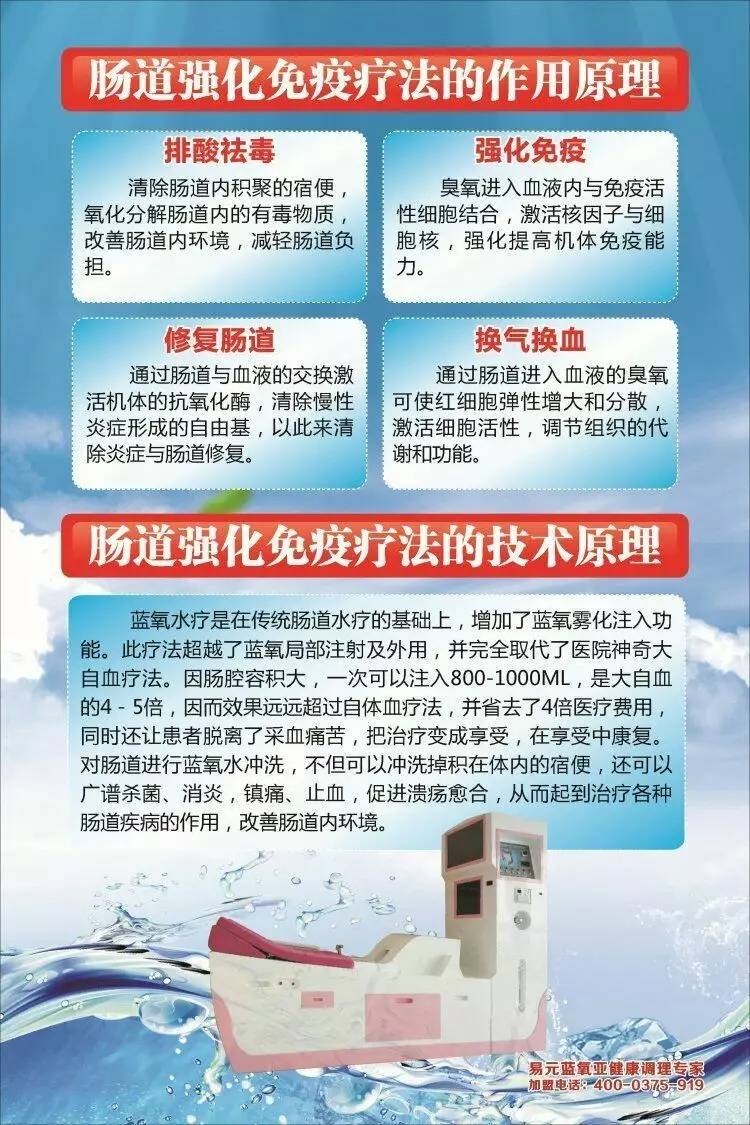 肠道强化免疫疗法的作用原理

排酸祛毒

清除肠道内积聚的宿便，氧化分解肠道内的有毒物质，改善肠道内环境，减轻肠道负担。

强化免疫

臭氧进入血液内与免疫活性细胞结合，激活核因子与细胞核，强化提高机体免疫能力。

修复肠道

通过肠道与血液的交换激活机体的抗氧化酶，清除慢性炎症形成的自由基，以此来清除炎症与肠道修复。

换气换血

通过肠道进入血液的臭氧可使红细胞弹性增大和分散，激活细胞活性，调节组织的代谢和功能。

肠道强化免疫疗法的技术原理

蓝氧水疗是在传统肠道水疗的基础上，增加了蓝氧雾化注入功能。此疗法超越了蓝氧局部注射及外用，并完全取代了医院神奇大自血疗法。因肠腔容积大，一次可以注入800-1000ML，是大自血的4 - 5倍，因而效果远远超过自体血疗法，并省去了4倍医疗费用，同时还让患者脱离了采血痛苦，把治疗变成享受，在享受中康复。对肠道进行蓝氧水冲洗，不但可以冲洗掉积在体内的宿便，还可以广谱杀菌、消炎，镇痛、止血，促进溃疡愈合，从而起到治疗各种肠道疾病的作用，改善肠道内环境。

易元蓝氧亚健康调理专家
加盟电话：400-0375-919